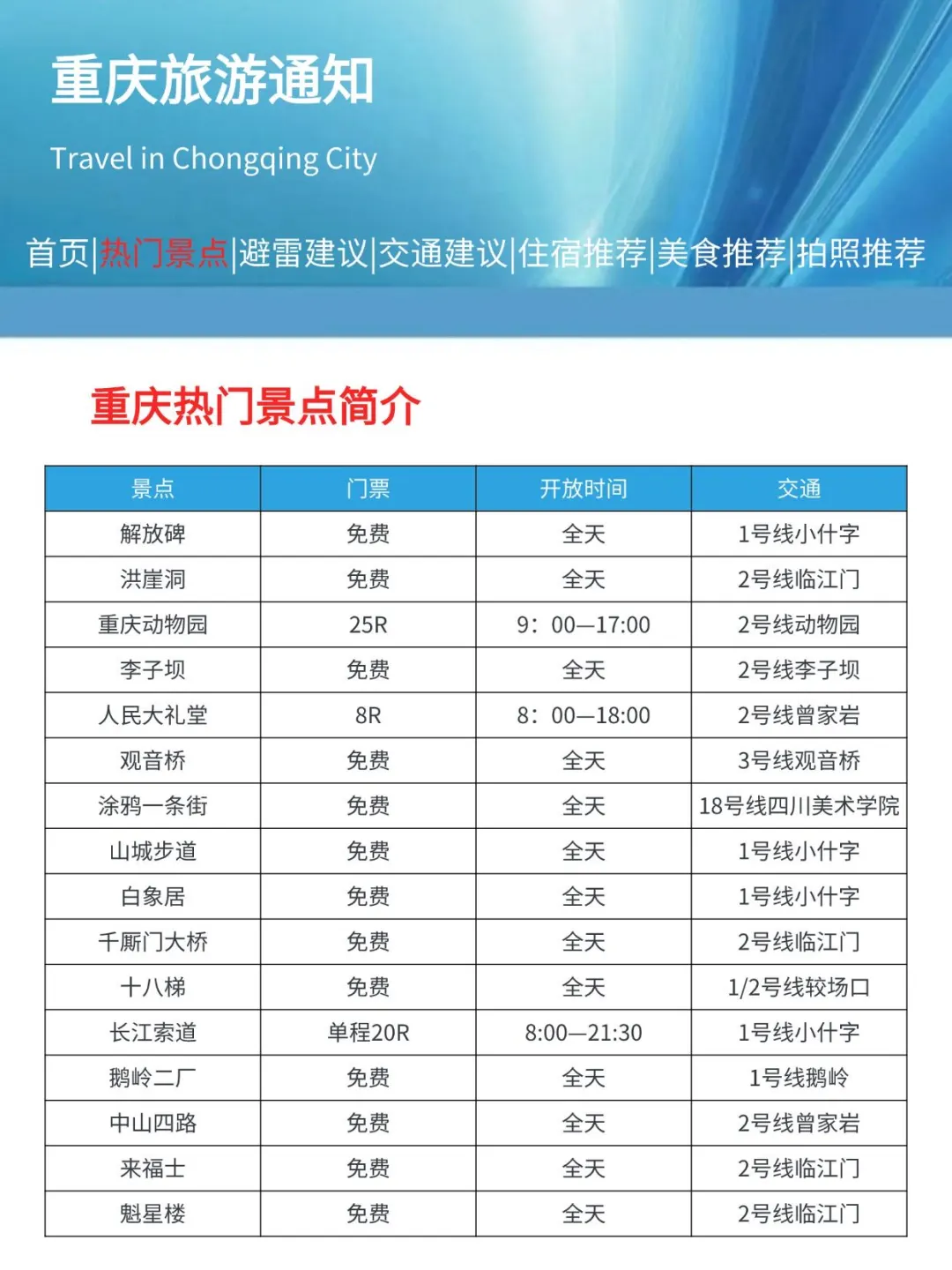 重庆旅游通知

Travel in Chongqing City

首页|热门景点|避雷建议|交通建议|住宿推荐|美食推荐|拍照推荐

重庆热门景点简介

| 景点 | 门票 | 开放时间 | 交通 |
|---|---|---|---|
| 解放碑 | 免费 | 全天 | 1号线小什字 |
| 洪崖洞 | 免费 | 全天 | 2号线临江门 |
| 重庆动物园 | 25R | 9：00—17:00 | 2号线动物园 |
| 李子坝 | 免费 | 全天 | 2号线李子坝 |
| 人民大礼堂 | 8R | 8：00—18:00 | 2号线曾家岩 |
| 观音桥 | 免费 | 全天 | 3号线观音桥 |
| 涂鸦一条街 | 免费 | 全天 | 18号线四川美术学院 |
| 山城步道 | 免费 | 全天 | 1号线小什字 |
| 白象居 | 免费 | 全天 | 1号线小什字 |
| 千厮门大桥 | 免费 | 全天 | 2号线临江门 |
| 十八梯 | 免费 | 全天 | 1/2号线较场口 |
| 长江索道 | 单程20R | 8:00—21:30 | 1号线小什字 |
| 鹅岭二厂 | 免费 | 全天 | 1号线鹅岭 |
| 中山四路 | 免费 | 全天 | 2号线曾家岩 |
| 来福士 | 免费 | 全天 | 2号线临江门 |
| 魁星楼 | 免费 | 全天 | 2号线临江门 |